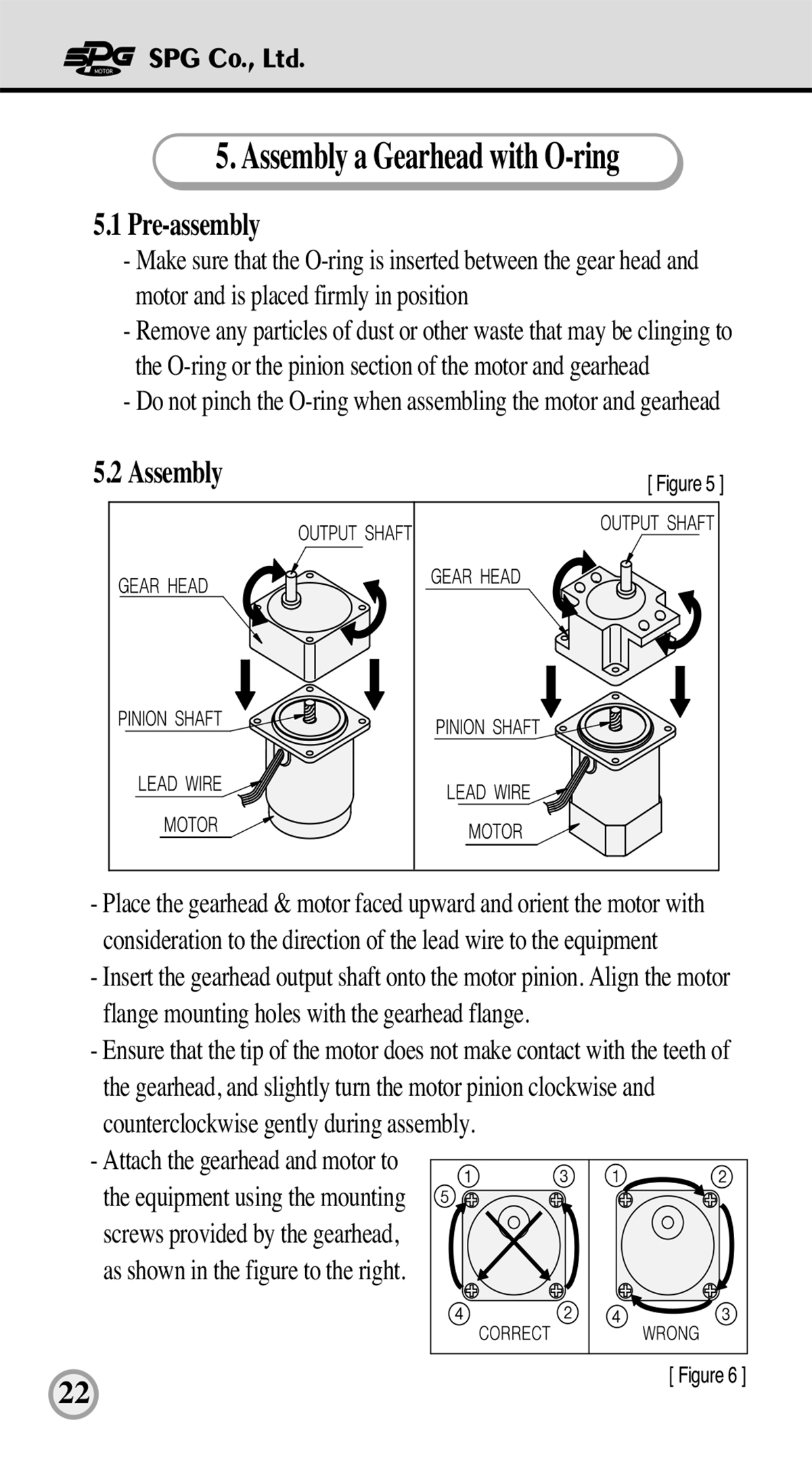 SPG MOTOR SPG Co., Ltd.

5. Assembly a Gearhead with O-ring

5.1 Pre-assembly

- Make sure that the O-ring is inserted between the gear head and motor and is placed firmly in position
- Remove any particles of dust or other waste that may be clinging to the O-ring or the pinion section of the motor and gearhead
- Do not pinch the O-ring when assembling the motor and gearhead

5.2 Assembly

[ Figure 5 ]

OUTPUT SHAFT
GEAR HEAD
PINION SHAFT
LEAD WIRE
MOTOR

OUTPUT SHAFT
GEAR HEAD
PINION SHAFT
LEAD WIRE
MOTOR

- Place the gearhead & motor faced upward and orient the motor with consideration to the direction of the lead wire to the equipment
- Insert the gearhead output shaft onto the motor pinion. Align the motor flange mounting holes with the gearhead flange.
- Ensure that the tip of the motor does not make contact with the teeth of the gearhead, and slightly turn the motor pinion clockwise and counterclockwise gently during assembly.
- Attach the gearhead and motor to the equipment using the mounting screws provided by the gearhead, as shown in the figure to the right.

① ③ ⑤ ④ ②
CORRECT

① ② ④ ③
WRONG

[ Figure 6 ]

22